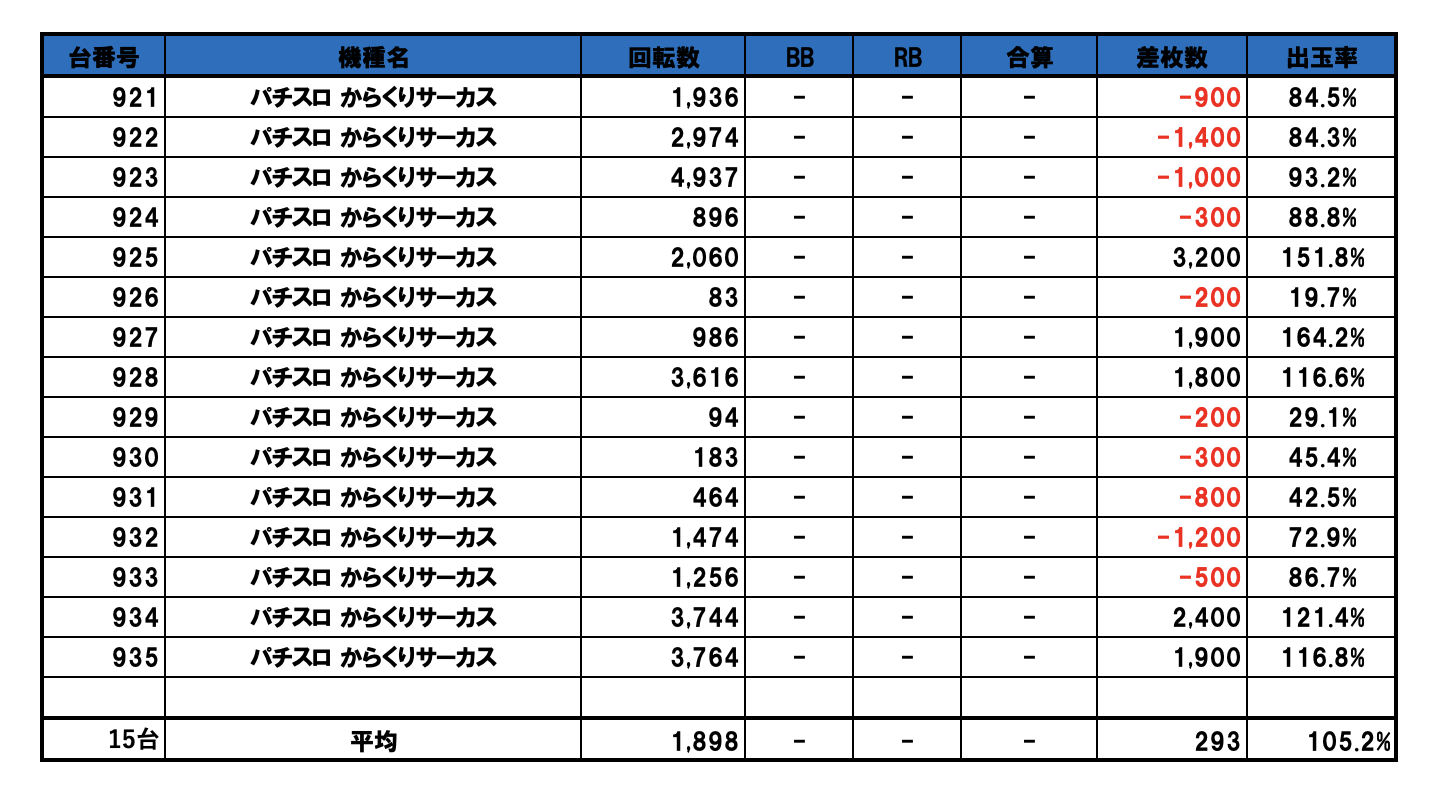 | 台番号 | 機種名 | 回転数 | BB | RB | 合算 | 差枚数 | 出玉率 |
|---|---|---|---|---|---|---|---|
| 921 | パチスロ からくりサーカス | 1,936 | - | - | - | -900 | 84.5% |
| 922 | パチスロ からくりサーカス | 2,974 | - | - | - | -1,400 | 84.3% |
| 923 | パチスロ からくりサーカス | 4,937 | - | - | - | -1,000 | 93.2% |
| 924 | パチスロ からくりサーカス | 896 | - | - | - | -300 | 88.8% |
| 925 | パチスロ からくりサーカス | 2,060 | - | - | - | 3,200 | 151.8% |
| 926 | パチスロ からくりサーカス | 83 | - | - | - | -200 | 19.7% |
| 927 | パチスロ からくりサーカス | 986 | - | - | - | 1,900 | 164.2% |
| 928 | パチスロ からくりサーカス | 3,616 | - | - | - | 1,800 | 116.6% |
| 929 | パチスロ からくりサーカス | 94 | - | - | - | -200 | 29.1% |
| 930 | パチスロ からくりサーカス | 183 | - | - | - | -300 | 45.4% |
| 931 | パチスロ からくりサーカス | 464 | - | - | - | -800 | 42.5% |
| 932 | パチスロ からくりサーカス | 1,474 | - | - | - | -1,200 | 72.9% |
| 933 | パチスロ からくりサーカス | 1,256 | - | - | - | -500 | 86.7% |
| 934 | パチスロ からくりサーカス | 3,744 | - | - | - | 2,400 | 121.4% |
| 935 | パチスロ からくりサーカス | 3,764 | - | - | - | 1,900 | 116.8% |
| | | | | | | | |
| 15台 | 平均 | 1,898 | - | - | - | 293 | 105.2% |